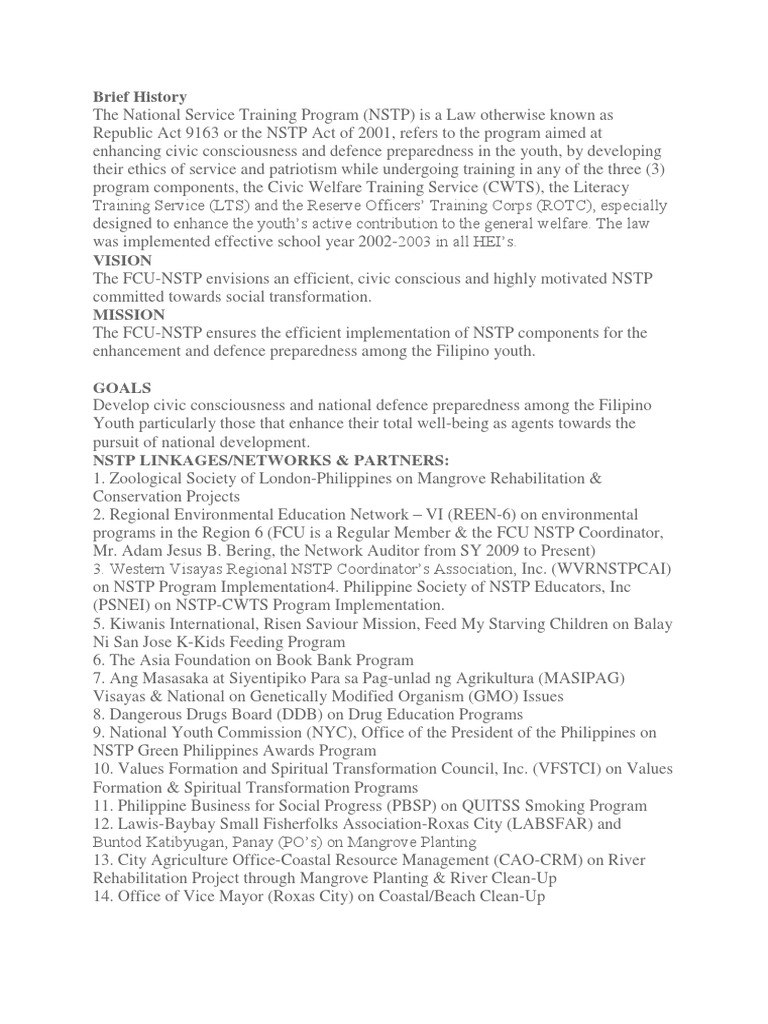 Brief History

The National Service Training Program (NSTP) is a Law otherwise known as Republic Act 9163 or the NSTP Act of 2001, refers to the program aimed at enhancing civic consciousness and defence preparedness in the youth, by developing their ethics of service and patriotism while undergoing training in any of the three (3) program components, the Civic Welfare Training Service (CWTS), the Literacy Training Service (LTS) and the Reserve Officers' Training Corps (ROTC), especially designed to enhance the youth's active contribution to the general welfare. The law was implemented effective school year 2002-2003 in all HEI's.

VISION

The FCU-NSTP envisions an efficient, civic conscious and highly motivated NSTP committed towards social transformation.

MISSION

The FCU-NSTP ensures the efficient implementation of NSTP components for the enhancement and defence preparedness among the Filipino youth.

GOALS

Develop civic consciousness and national defence preparedness among the Filipino Youth particularly those that enhance their total well-being as agents towards the pursuit of national development.

NSTP LINKAGES/NETWORKS & PARTNERS:

1. Zoological Society of London-Philippines on Mangrove Rehabilitation & Conservation Projects

2. Regional Environmental Education Network – VI (REEN-6) on environmental programs in the Region 6 (FCU is a Regular Member & the FCU NSTP Coordinator, Mr. Adam Jesus B. Bering, the Network Auditor from SY 2009 to Present)

3. Western Visayas Regional NSTP Coordinator's Association, Inc. (WVRNSTPCAI) on NSTP Program Implementation4. Philippine Society of NSTP Educators, Inc (PSNEI) on NSTP-CWTS Program Implementation.

5. Kiwanis International, Risen Saviour Mission, Feed My Starving Children on Balay Ni San Jose K-Kids Feeding Program

6. The Asia Foundation on Book Bank Program

7. Ang Masasaka at Siyentipiko Para sa Pag-unlad ng Agrikultura (MASIPAG) Visayas & National on Genetically Modified Organism (GMO) Issues

8. Dangerous Drugs Board (DDB) on Drug Education Programs

9. National Youth Commission (NYC), Office of the President of the Philippines on NSTP Green Philippines Awards Program

10. Values Formation and Spiritual Transformation Council, Inc. (VFSTCI) on Values Formation & Spiritual Transformation Programs

11. Philippine Business for Social Progress (PBSP) on QUITSS Smoking Program

12. Lawis-Baybay Small Fisherfolks Association-Roxas City (LABSFAR) and Buntod Katibyugan, Panay (PO's) on Mangrove Planting

13. City Agriculture Office-Coastal Resource Management (CAO-CRM) on River Rehabilitation Project through Mangrove Planting & River Clean-Up

14. Office of Vice Mayor (Roxas City) on Coastal/Beach Clean-Up